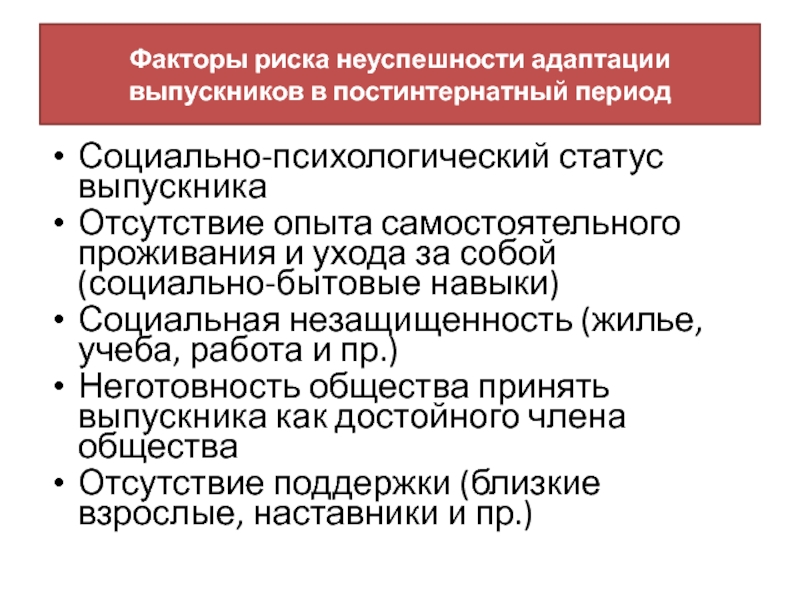 Факторы риска неуспешности адаптации выпускников в постинтернатный период

• Социально-психологический статус выпускника
• Отсутствие опыта самостоятельного проживания и ухода за собой (социально-бытовые навыки)
• Социальная незащищенность (жилье, учеба, работа и пр.)
• Неготовность общества принять выпускника как достойного члена общества
• Отсутствие поддержки (близкие взрослые, наставники и пр.)